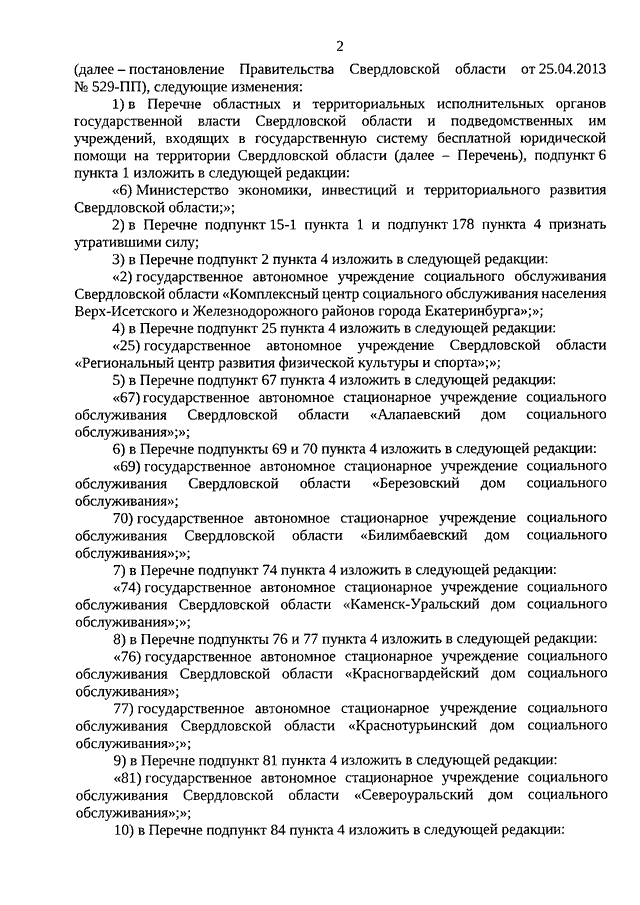 2

(далее – постановление Правительства Свердловской области от 25.04.2013 № 529-ПП), следующие изменения:

1) в Перечне областных и территориальных исполнительных органов государственной власти Свердловской области и подведомственных им учреждений, входящих в государственную систему бесплатной юридической помощи на территории Свердловской области (далее – Перечень), подпункт 6 пункта 1 изложить в следующей редакции:

«6) Министерство экономики, инвестиций и территориального развития Свердловской области;»;

2) в Перечне подпункт 15-1 пункта 1 и подпункт 178 пункта 4 признать утратившими силу;

3) в Перечне подпункт 2 пункта 4 изложить в следующей редакции:

«2) государственное автономное учреждение социального обслуживания Свердловской области «Комплексный центр социального обслуживания населения Верх-Исетского и Железнодорожного районов города Екатеринбурга»;»;

4) в Перечне подпункт 25 пункта 4 изложить в следующей редакции:

«25) государственное автономное учреждение Свердловской области «Региональный центр развития физической культуры и спорта»;»;

5) в Перечне подпункт 67 пункта 4 изложить в следующей редакции:

«67) государственное автономное стационарное учреждение социального обслуживания Свердловской области «Алапаевский дом социального обслуживания»;»;

6) в Перечне подпункты 69 и 70 пункта 4 изложить в следующей редакции:

«69) государственное автономное стационарное учреждение социального обслуживания Свердловской области «Березовский дом социального обслуживания»;

70) государственное автономное стационарное учреждение социального обслуживания Свердловской области «Билимбаевский дом социального обслуживания»;»;

7) в Перечне подпункт 74 пункта 4 изложить в следующей редакции:

«74) государственное автономное стационарное учреждение социального обслуживания Свердловской области «Каменск-Уральский дом социального обслуживания»;»;

8) в Перечне подпункты 76 и 77 пункта 4 изложить в следующей редакции:

«76) государственное автономное стационарное учреждение социального обслуживания Свердловской области «Красногвардейский дом социального обслуживания»;

77) государственное автономное стационарное учреждение социального обслуживания Свердловской области «Краснотурьинский дом социального обслуживания»;»;

9) в Перечне подпункт 81 пункта 4 изложить в следующей редакции:

«81) государственное автономное стационарное учреждение социального обслуживания Свердловской области «Североуральский дом социального обслуживания»;»;

10) в Перечне подпункт 84 пункта 4 изложить в следующей редакции: